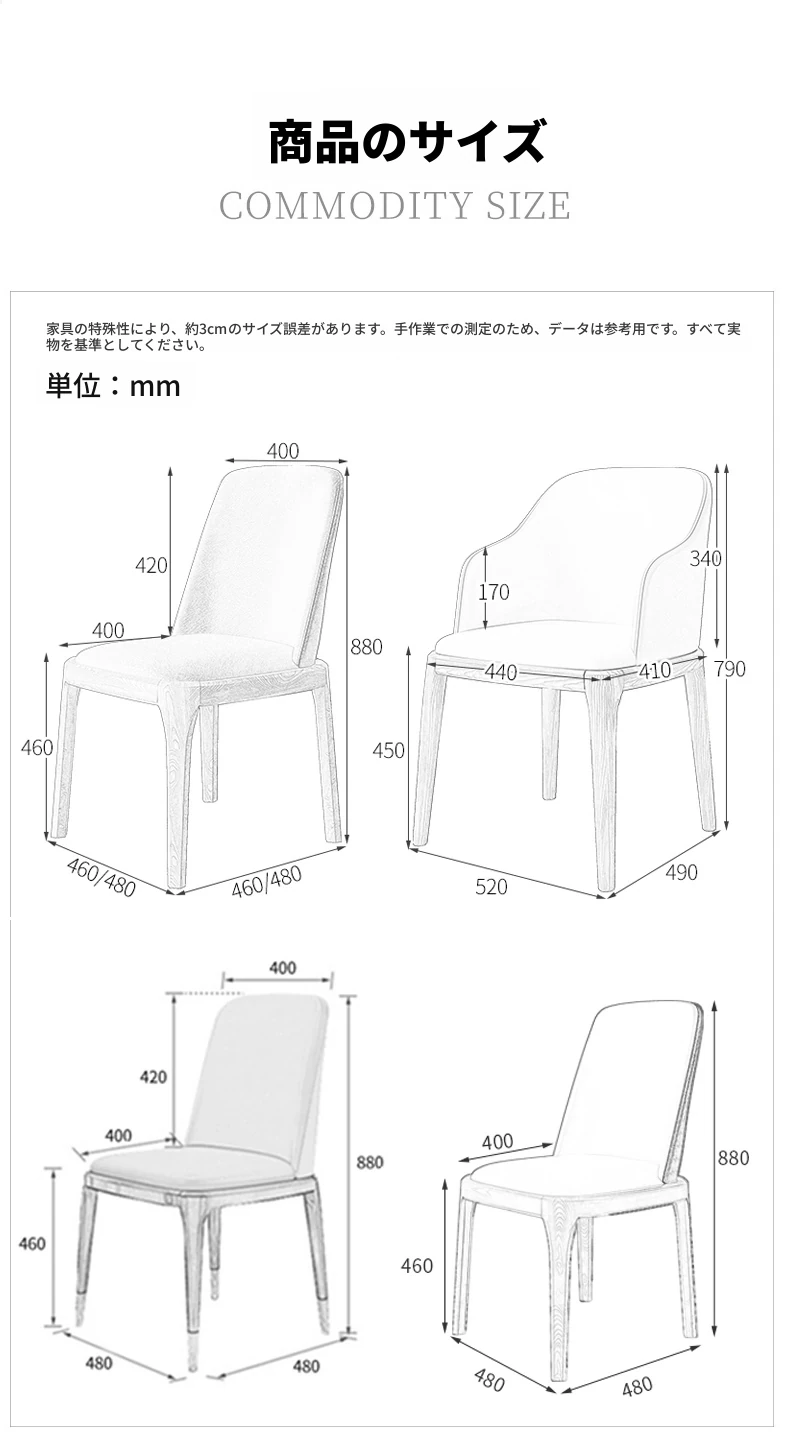 商品のサイズ
COMMODITY SIZE

家具の特殊性により、約3cmのサイズ誤差があります。手作業での測定のため、データは参考用です。すべて実物を基準としてください。

単位：mm

400
420
400
880
460
460/480
460/480

340
170
440
410
790
450
520
490

400
420
400
880
460
480
480

400
880
460
480
480